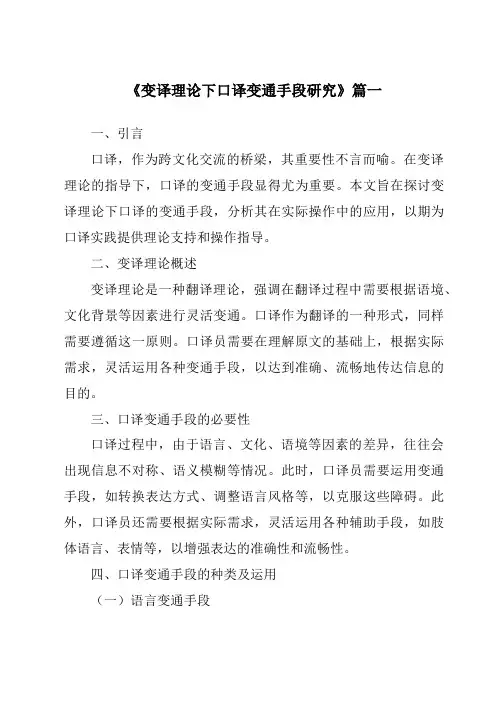 《变译理论下口译变通手段研究》篇一

一、引言

口译，作为跨文化交流的桥梁，其重要性不言而喻。在变译理论的指导下，口译的变通手段显得尤为重要。本文旨在探讨变译理论下口译的变通手段，分析其在实际操作中的应用，以期为口译实践提供理论支持和操作指导。

二、变译理论概述

变译理论是一种翻译理论，强调在翻译过程中需要根据语境、文化背景等因素进行灵活变通。口译作为翻译的一种形式，同样需要遵循这一原则。口译员需要在理解原文的基础上，根据实际需求，灵活运用各种变通手段，以达到准确、流畅地传达信息的目的。

三、口译变通手段的必要性

口译过程中，由于语言、文化、语境等因素的差异，往往会出现信息不对称、语义模糊等情况。此时，口译员需要运用变通手段，如转换表达方式、调整语言风格等，以克服这些障碍。此外，口译员还需要根据实际需求，灵活运用各种辅助手段，如肢体语言、表情等，以增强表达的准确性和流畅性。

四、口译变通手段的种类及运用

（一）语言变通手段